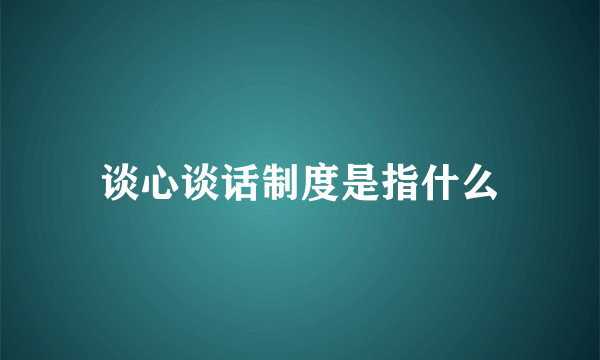 谈心谈话制度是指什么